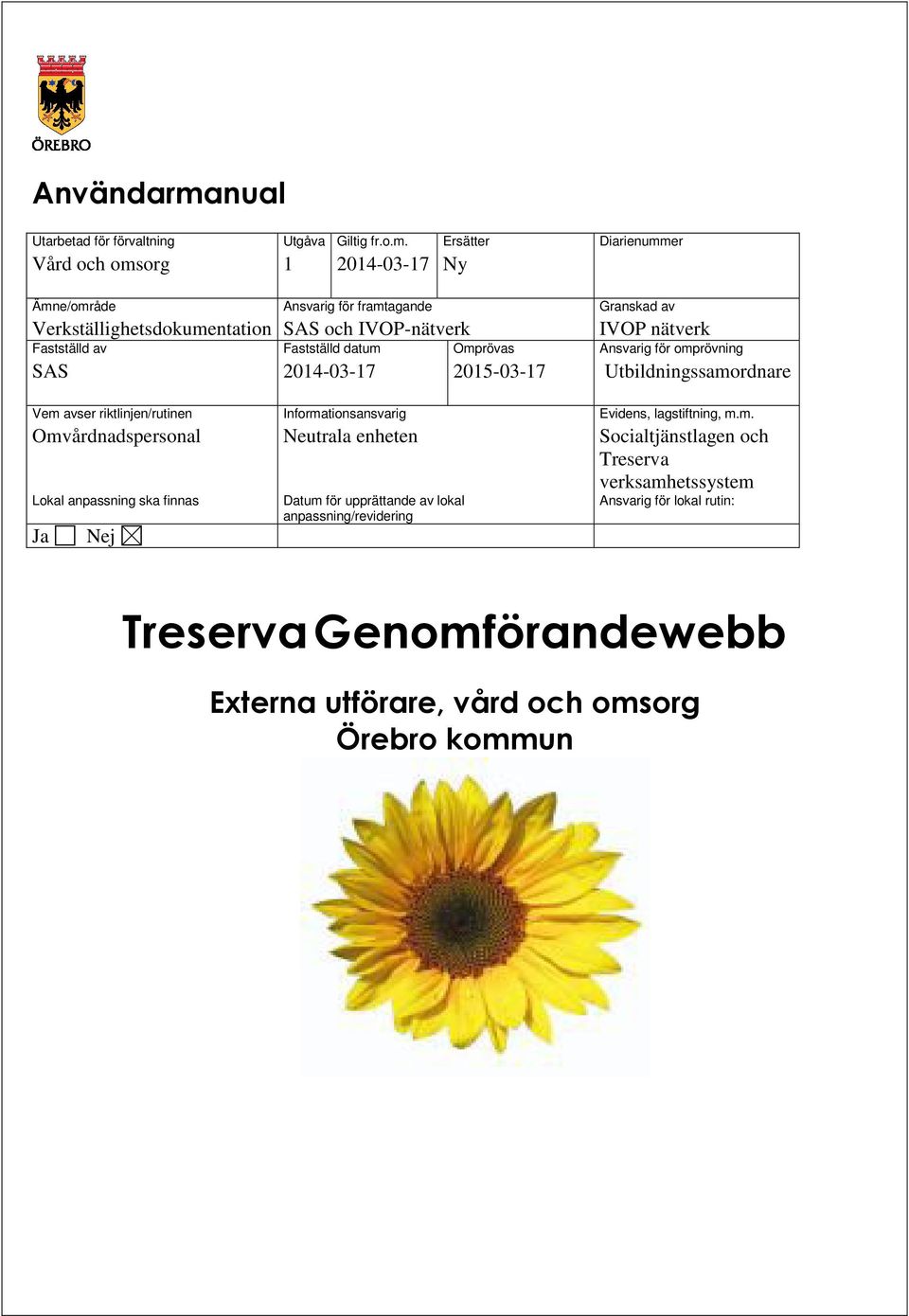 ÖREBRO

Användarmanual

Utarbetad för förvaltning
Vård och omsorg

Utgåva
1

Giltig fr.o.m.
2014-03-17

Ersätter
Ny

Diarienummer

Ämne/område
Verkställighetsdokumentation

Ansvarig för framtagande
SAS och IVOP-nätverk

Granskad av
IVOP nätverk

Fastställd av
SAS

Fastställd datum
2014-03-17

Omprövas
2015-03-17

Ansvarig för omprövning
Utbildningssamordnare

Vem avser riktlinjen/rutinen
Omvårdnadspersonal

Informationsansvarig
Neutrala enheten

Evidens, lagstiftning, m.m.
Socialtjänstlagen och Treserva verksamhetssystem

Lokal anpassning ska finnas
Ja ☐ Nej ☒

Datum för upprättande av lokal anpassning/revidering

Ansvarig för lokal rutin:

Treserva Genomförandewebb

Externa utförare, vård och omsorg
Örebro kommun